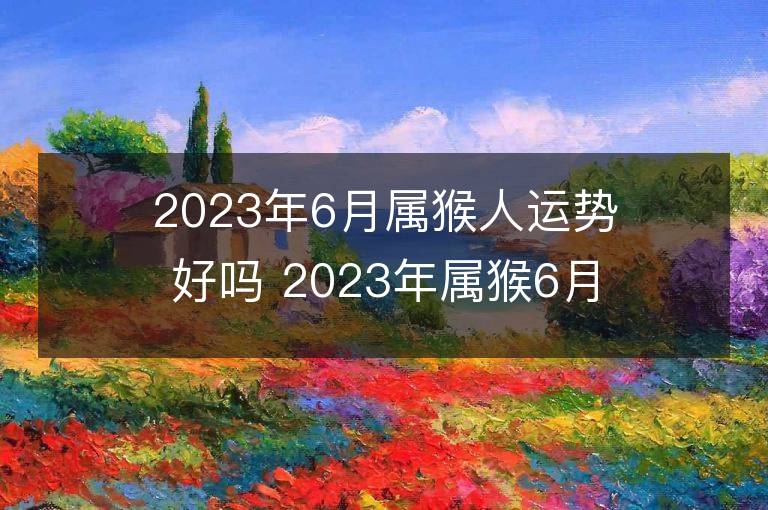 2023年6月属猴人运势好吗 2023年属猴6月